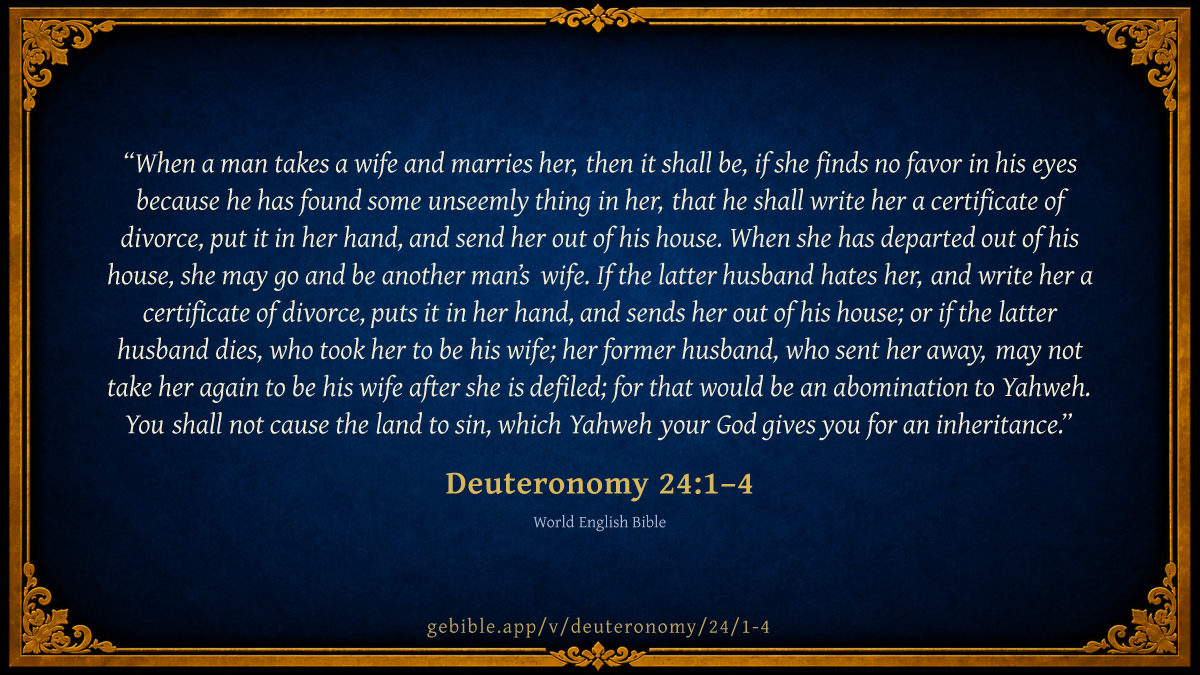 "When a man takes a wife and marries her, then it shall be, if she finds no favor in his eyes because he has found some unseemly thing in her, that he shall write her a certificate of divorce, put it in her hand, and send her out of his house. When she has departed out of his house, she may go and be another man's wife. If the latter husband hates her, and write her a certificate of divorce, puts it in her hand, and sends her out of his house; or if the latter husband dies, who took her to be his wife; her former husband, who sent her away, may not take her again to be his wife after she is defiled; for that would be an abomination to Yahweh. You shall not cause the land to sin, which Yahweh your God gives you for an inheritance."

Deuteronomy 24:1–4

World English Bible

gebible.app/v/deuteronomy/24/1-4